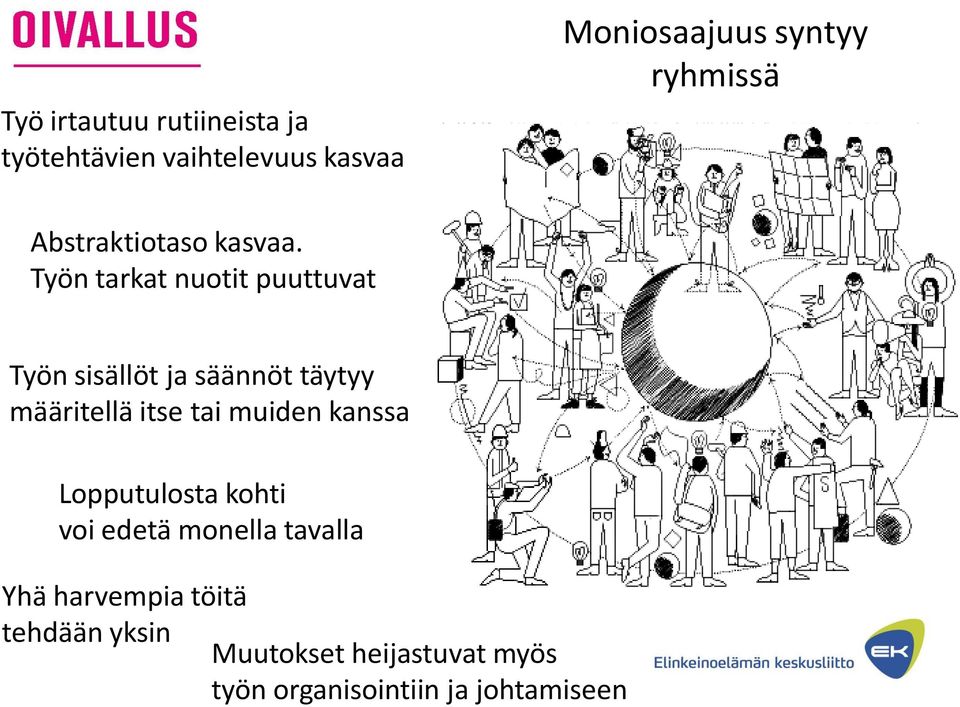 OIVALLUS

Moniosaajuus syntyy ryhmissä

Työ irtautuu rutiineista ja työtehtävien vaihtelevuus kasvaa

Abstraktiotaso kasvaa. Työn tarkat nuotit puuttuvat

Työn sisällöt ja säännöt täytyy määritellä itse tai muiden kanssa

Lopputulosta kohti voi edetä monella tavalla

Yhä harvempia töitä tehdään yksin

Muutokset heijastuvat myös työn organisointiin ja johtamiseen

Elinkeinoelämän keskusliitto EK